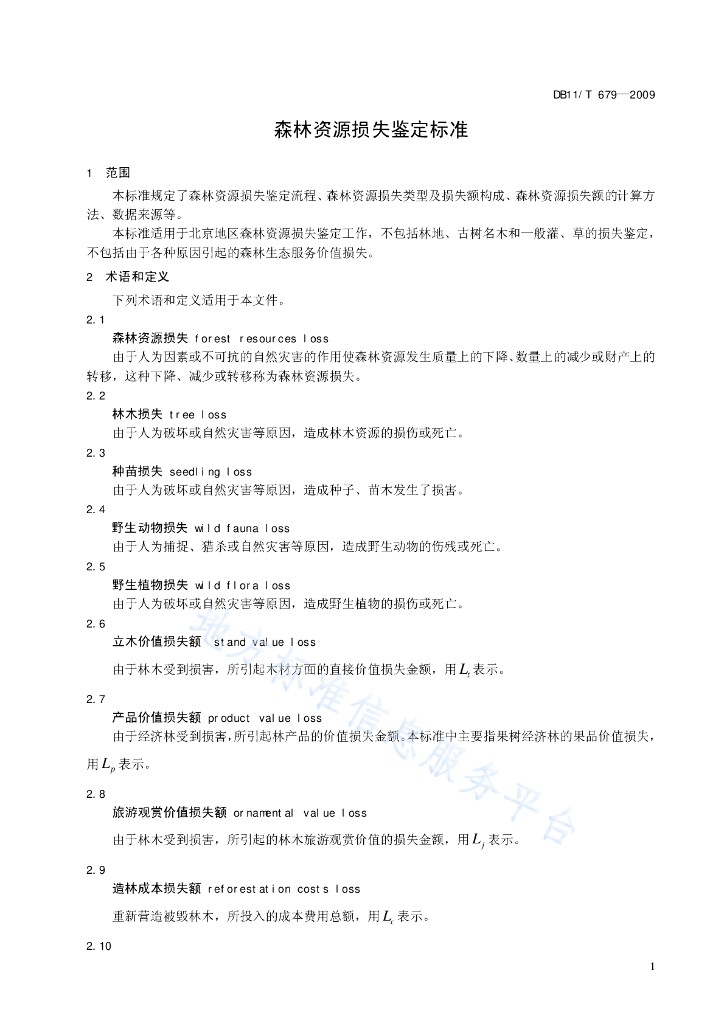 DB11/T 679—2009

森林资源损失鉴定标准

1 范围

本标准规定了森林资源损失鉴定流程、森林资源损失类型及损失额构成、森林资源损失额的计算方法、数据来源等。

本标准适用于北京地区森林资源损失鉴定工作，不包括林地、古树名木和一般灌、草的损失鉴定，不包括由于各种原因引起的森林生态服务价值损失。

2 术语和定义

下列术语和定义适用于本文件。

2.1

森林资源损失 forest resources loss

由于人为因素或不可抗的自然灾害的作用使森林资源发生质量上的下降、数量上的减少或财产上的转移，这种下降、减少或转移称为森林资源损失。

2.2

林木损失 tree loss

由于人为破坏或自然灾害等原因，造成林木资源的损伤或死亡。

2.3

种苗损失 seedling loss

由于人为破坏或自然灾害等原因，造成种子、苗木发生了损害。

2.4

野生动物损失 wild fauna loss

由于人为捕捉、猎杀或自然灾害等原因，造成野生动物的伤残或死亡。

2.5

野生植物损失 wild flora loss

由于人为破坏或自然灾害等原因，造成野生植物的损伤或死亡。

2.6

立木价值损失额 stand value loss

由于林木受到损害，所引起木材方面的直接价值损失金额，用 $L_t$ 表示。

2.7

产品价值损失额 product value loss

由于经济林受到损害，所引起林产品的价值损失金额。本标准中主要指果树经济林的果品价值损失，用 $L_p$ 表示。

2.8

旅游观赏价值损失额 ornamental value loss

由于林木受到损害，所引起的林木旅游观赏价值的损失金额，用 $L_j$ 表示。

2.9

造林成本损失额 reforestation costs loss

重新营造被毁林木，所投入的成本费用总额，用 $L_c$ 表示。

2.10

地方标准信息服务平台

1